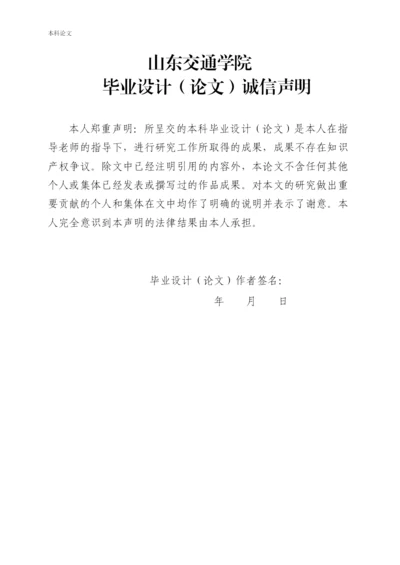 本科论文

山东交通学院
毕业设计（论文）诚信声明

本人郑重声明：所呈交的本科毕业设计（论文）是本人在指导老师的指导下，进行研究工作所取得的成果，成果不存在知识产权争议。除文中已经注明引用的内容外，本论文不含任何其他个人或集体已经发表或撰写过的作品成果。对本文的研究做出重要贡献的个人和集体在文中均作了明确的说明并表示了谢意。本人完全意识到本声明的法律结果由本人承担。

毕业设计（论文）作者签名：
年　月　日